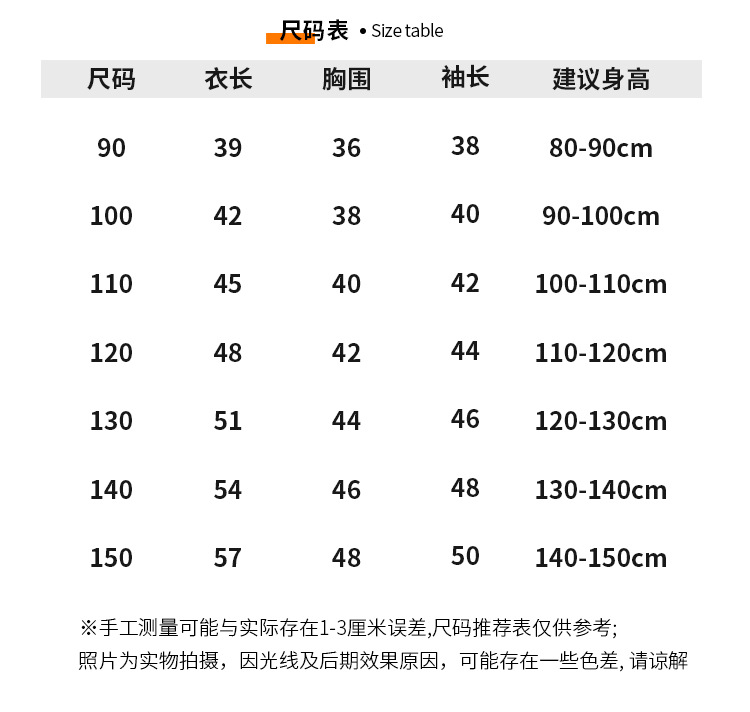 尺码表 • Size table

| 尺码 | 衣长 | 胸围 | 袖长 | 建议身高 |
|---|---|---|---|---|
| 90 | 39 | 36 | 38 | 80-90cm |
| 100 | 42 | 38 | 40 | 90-100cm |
| 110 | 45 | 40 | 42 | 100-110cm |
| 120 | 48 | 42 | 44 | 110-120cm |
| 130 | 51 | 44 | 46 | 120-130cm |
| 140 | 54 | 46 | 48 | 130-140cm |
| 150 | 57 | 48 | 50 | 140-150cm |

※手工测量可能与实际存在1-3厘米误差,尺码推荐表仅供参考;
照片为实物拍摄，因光线及后期效果原因，可能存在一些色差, 请谅解